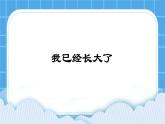 我已经长大了